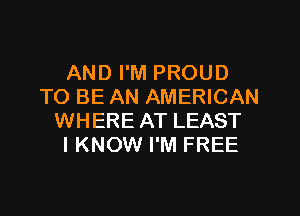 AND I'M PROUD
TO BE AN AMERICAN
WHERE AT LEAST
I KNOW I'M FREE